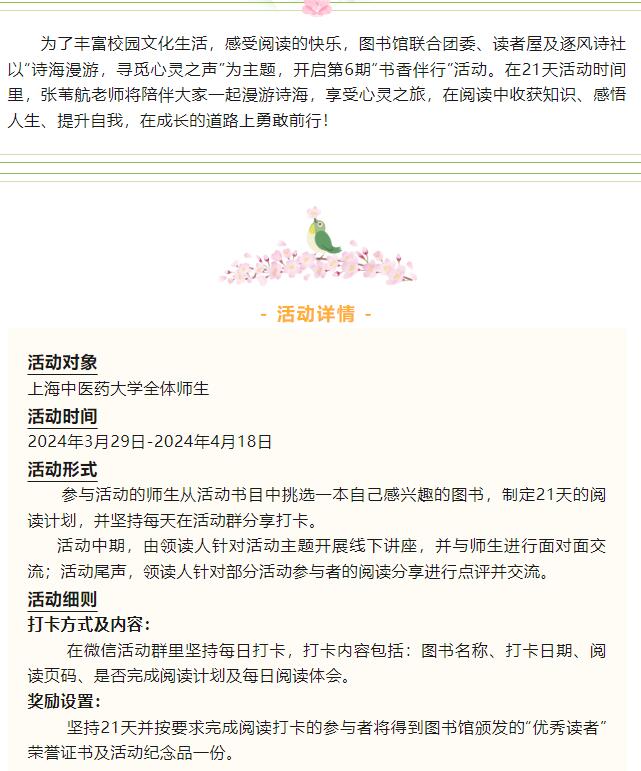 为了丰富校园文化生活，感受阅读的快乐，图书馆联合团委、读者屋及逐风诗社以“诗海漫游，寻觅心灵之声”为主题，开启第6期“书香伴行”活动。在21天活动时间里，张苇航老师将陪伴大家一起漫游诗海，享受心灵之旅，在阅读中收获知识、感悟人生、提升自我，在成长的道路上勇敢前行！

- 活动详情 -

活动对象
上海中医药大学全体师生

活动时间
2024年3月29日-2024年4月18日

活动形式
参与活动的师生从活动书目中挑选一本自己感兴趣的图书，制定21天的阅读计划，并坚持每天在活动群分享打卡。

活动中期，由领读人针对活动主题开展线下讲座，并与师生进行面对面交流；活动尾声，领读人针对部分活动参与者的阅读分享进行点评并交流。

活动细则
打卡方式及内容：
在微信活动群里坚持每日打卡，打卡内容包括：图书名称、打卡日期、阅读页码、是否完成阅读计划及每日阅读体会。

奖励设置：
坚持21天并按要求完成阅读打卡的参与者将得到图书馆颁发的“优秀读者”荣誉证书及活动纪念品一份。